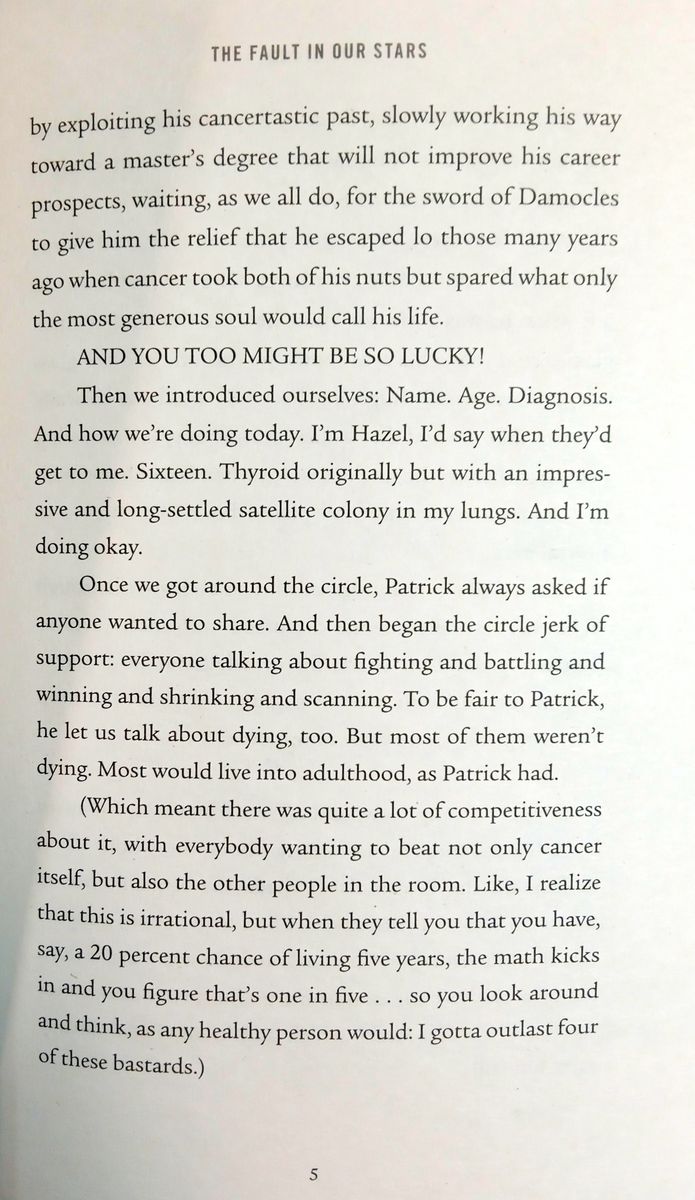 THE FAULT IN OUR STARS

by exploiting his cancertastic past, slowly working his way toward a master's degree that will not improve his career prospects, waiting, as we all do, for the sword of Damocles to give him the relief that he escaped lo those many years ago when cancer took both of his nuts but spared what only the most generous soul would call his life.

AND YOU TOO MIGHT BE SO LUCKY!

Then we introduced ourselves: Name. Age. Diagnosis. And how we're doing today. I'm Hazel, I'd say when they'd get to me. Sixteen. Thyroid originally but with an impressive and long-settled satellite colony in my lungs. And I'm doing okay.

Once we got around the circle, Patrick always asked if anyone wanted to share. And then began the circle jerk of support: everyone talking about fighting and battling and winning and shrinking and scanning. To be fair to Patrick, he let us talk about dying, too. But most of them weren't dying. Most would live into adulthood, as Patrick had.

(Which meant there was quite a lot of competitiveness about it, with everybody wanting to beat not only cancer itself, but also the other people in the room. Like, I realize that this is irrational, but when they tell you that you have, say, a 20 percent chance of living five years, the math kicks in and you figure that's one in five . . . so you look around and think, as any healthy person would: I gotta outlast four of these bastards.)

5